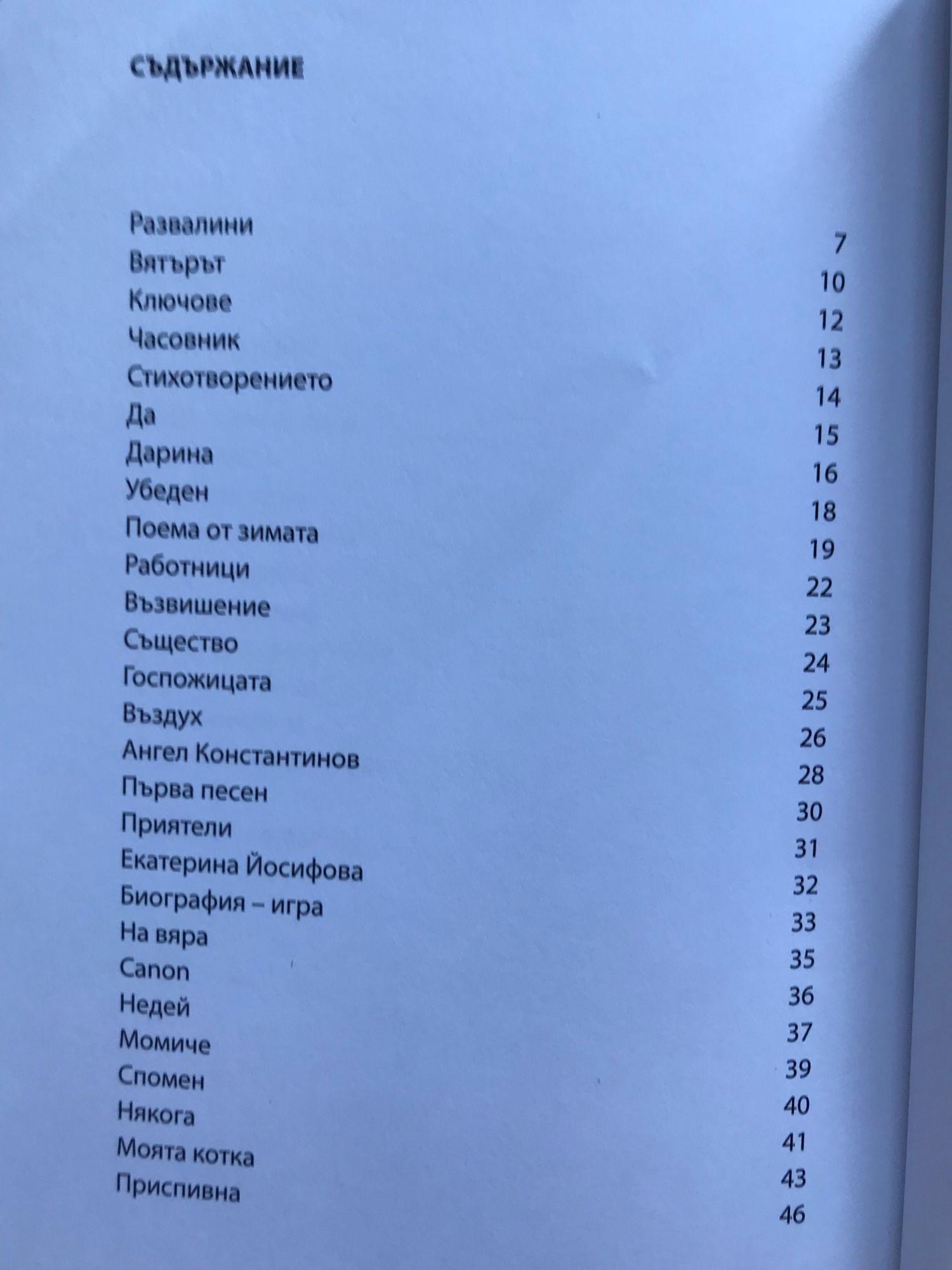 СЪДЪРЖАНИЕ

Развалини 7
Вятърът 10
Ключове 12
Часовник 13
Стихотворението 14
Да 15
Дарина 16
Убеден 18
Поема от зимата 19
Работници 22
Възвишение 23
Същество 24
Госпожицата 25
Въздух 26
Ангел Константинов 28
Първа песен 30
Приятели 31
Екатерина Йосифова 32
Биография – игра 33
На вяра 35
Canon 36
Недей 37
Момиче 39
Спомен 40
Някога 41
Моята котка 43
Приспивна 46